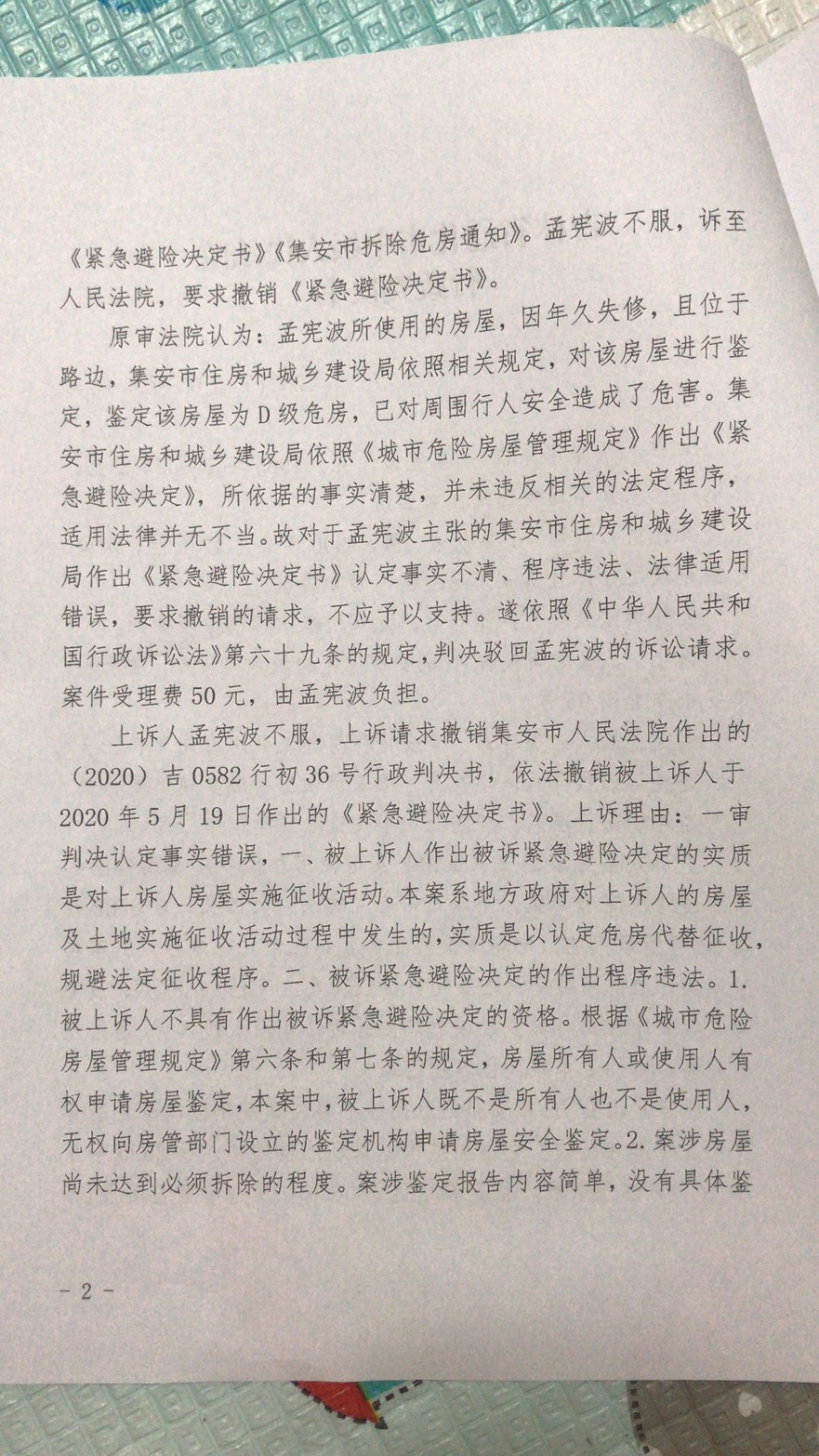 《紧急避险决定书》《集安市拆除危房通知》。孟宪波不服，诉至人民法院，要求撤销《紧急避险决定书》。

原审法院认为：孟宪波所使用的房屋，因年久失修，且位于路边，集安市住房和城乡建设局依照相关规定，对该房屋进行鉴定，鉴定该房屋为D级危房，已对周围行人安全造成了危害。集安市住房和城乡建设局依照《城市危险房屋管理规定》作出《紧急避险决定》，所依据的事实清楚，并未违反相关的法定程序，适用法律并无不当。故对于孟宪波主张的集安市住房和城乡建设局作出《紧急避险决定书》认定事实不清、程序违法、法律适用错误，要求撤销的请求，不应予以支持。遂依照《中华人民共和国行政诉讼法》第六十九条的规定，判决驳回孟宪波的诉讼请求。案件受理费50元，由孟宪波负担。

上诉人孟宪波不服，上诉请求撤销集安市人民法院作出的（2020）吉0582行初36号行政判决书，依法撤销被上诉人于2020年5月19日作出的《紧急避险决定书》。上诉理由：一审判决认定事实错误，一、被上诉人作出被诉紧急避险决定的实质是对上诉人房屋实施征收活动。本案系地方政府对上诉人的房屋及土地实施征收活动过程中发生的，实质是以认定危房代替征收，规避法定征收程序。二、被诉紧急避险决定的作出程序违法。1.被上诉人不具有作出被诉紧急避险决定的资格。根据《城市危险房屋管理规定》第六条和第七条的规定，房屋所有人或使用人有权申请房屋鉴定，本案中，被上诉人既不是所有人也不是使用人，无权向房管部门设立的鉴定机构申请房屋安全鉴定。2.案涉房屋尚未达到必须拆除的程度。案涉鉴定报告内容简单，没有具体鉴

- 2 -